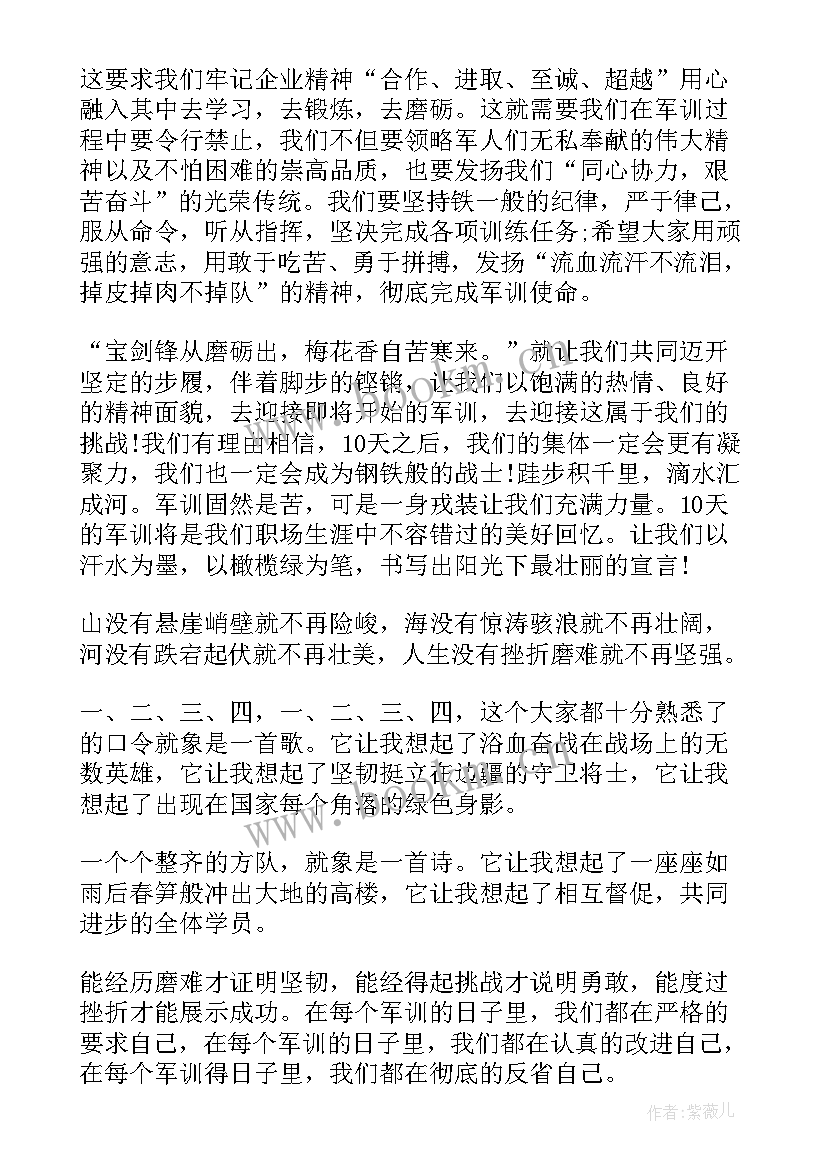 这要求我们牢记企业精神“合作、进取、至诚、超越”用心融入其中去学习，去锻炼，去磨砺。这就需要我们在军训过程中要令行禁止，我们不但要领略军人们无私奉献的伟大精神以及不怕困难的崇高品质，也要发扬我们“同心协力，艰苦奋斗”的光荣传统。我们要坚持铁一般的纪律，严于律己，服从命令，听从指挥，坚决完成各项训练任务;希望大家用顽强的意志，用敢于吃苦、勇于拼搏，发扬“流血流汗不流泪，掉皮掉肉不掉队”的精神，彻底完成军训使命。

“宝剑锋从磨砺出，梅花香自苦寒来。”就让我们共同迈开坚定的步履，伴着脚步的铿锵，让我们以饱满的热情、良好的精神面貌，去迎接即将开始的军训，去迎接这属于我们的挑战!我们有理由相信，10天之后，我们的集体一定会更有凝聚力，我们也一定会成为钢铁般的战士!跬步积千里，滴水汇成河。军训固然是苦，可是一身戎装让我们充满力量。10天的军训将是我们职场生涯中不容错过的美好回忆。让我们以汗水为墨，以橄榄绿为笔，书写出阳光下最壮丽的宣言!

山没有悬崖峭壁就不再险峻，海没有惊涛骇浪就不再壮阔，河没有跌宕起伏就不再壮美，人生没有挫折磨难就不再坚强。

一、二、三、四，一、二、三、四，这个大家都十分熟悉了的口令就象是一首歌。它让我想起了浴血奋战在战场上的无数英雄，它让我想起了坚韧挺立在边疆的守卫将士，它让我想起了出现在国家每个角落的绿色身影。

一个个整齐的方队，就象是一首诗。它让我想起了一座座如雨后春笋般冲出大地的高楼，它让我想起了相互督促，共同进步的全体学员。

能经历磨难才证明坚韧，能经得起挑战才说明勇敢，能度过挫折才能展示成功。在每个军训的日子里，我们都在严格的要求自己，在每个军训的日子里，我们都在认真的改进自己，在每个军训得日子里，我们都在彻底的反省自己。

作者:紫薇儿